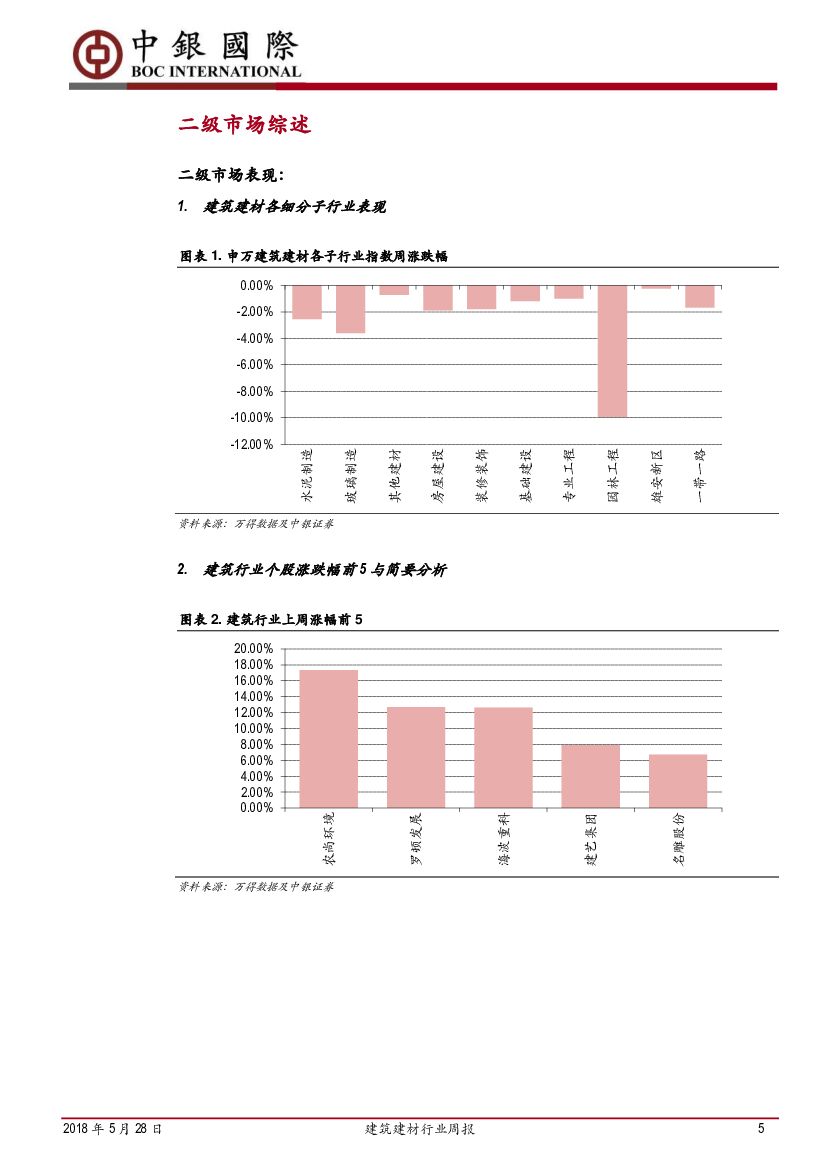 中銀國際
BOC INTERNATIONAL

二级市场综述

二级市场表现:

1. 建筑建材各细分子行业表现

图表 1. 申万建筑建材各子行业指数周涨跌幅

0.00%
-2.00%
-4.00%
-6.00%
-8.00%
-10.00%
-12.00%

水泥制造
玻璃制造
其他建材
房屋建设
装修装饰
基础建设
专业工程
园林工程
雄安新区
一带一路

资料来源：万得数据及中银证券

2. 建筑行业个股涨跌幅前 5 与简要分析

图表 2. 建筑行业上周涨幅前 5

20.00%
18.00%
16.00%
14.00%
12.00%
10.00%
8.00%
6.00%
4.00%
2.00%
0.00%

农尚环境
罗顿发展
海波重科
建艺集团
名雕股份

资料来源：万得数据及中银证券

2018 年 5 月 28 日 建筑建材行业周报 5